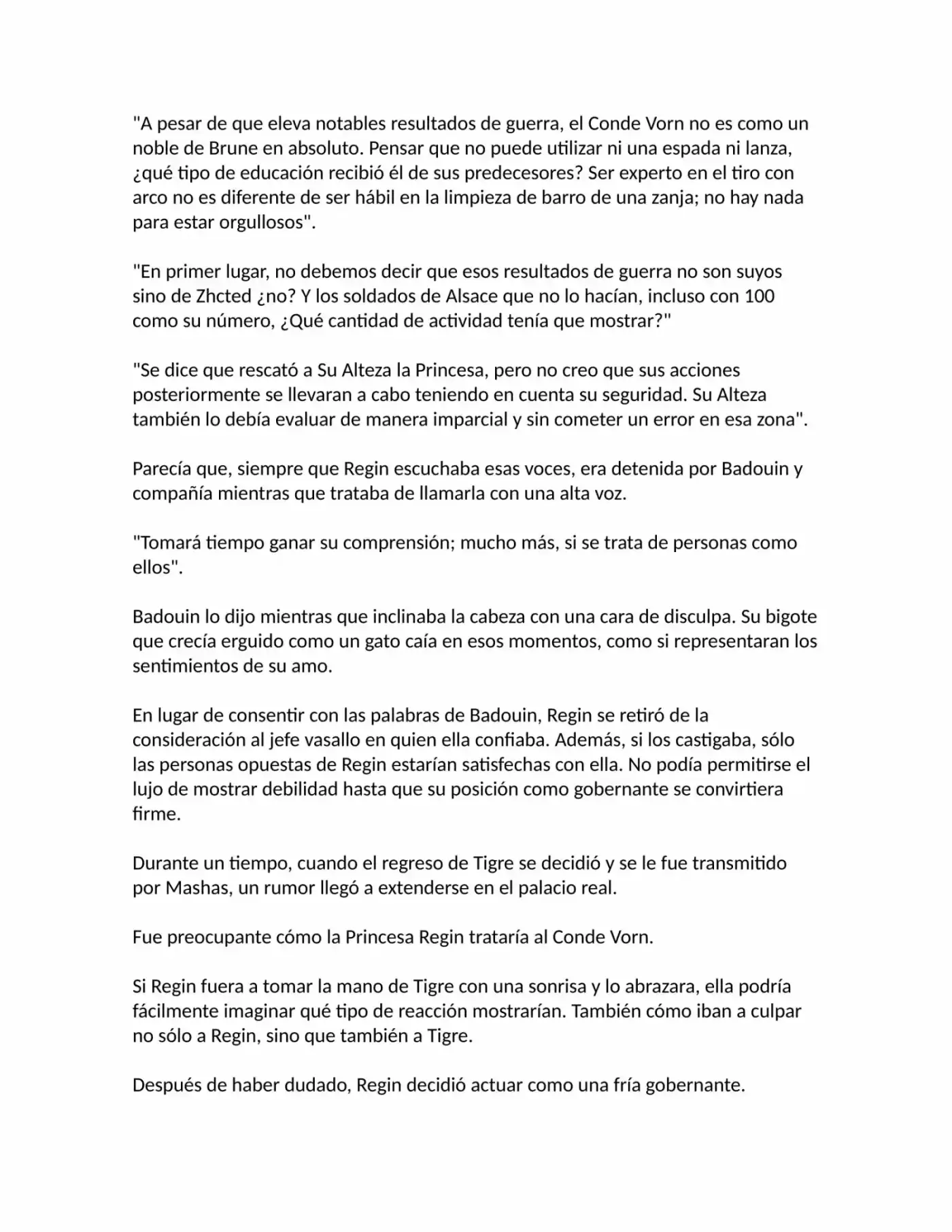 "A pesar de que eleva notables resultados de guerra, el Conde Vorn no es como un noble de Brune en absoluto. Pensar que no puede utilizar ni una espada ni lanza, ¿qué tipo de educación recibió él de sus predecesores? Ser experto en el tiro con arco no es diferente de ser hábil en la limpieza de barro de una zanja; no hay nada para estar orgullosos".

"En primer lugar, no debemos decir que esos resultados de guerra no son suyos sino de Zhcted ¿no? Y los soldados de Alsace que no lo hacían, incluso con 100 como su número, ¿Qué cantidad de actividad tenía que mostrar?"

"Se dice que rescató a Su Alteza la Princesa, pero no creo que sus acciones posteriormente se llevaran a cabo teniendo en cuenta su seguridad. Su Alteza también lo debía evaluar de manera imparcial y sin cometer un error en esa zona".

Parecía que, siempre que Regin escuchaba esas voces, era detenida por Badouin y compañía mientras que trataba de llamarla con una alta voz.

"Tomará tiempo ganar su comprensión; mucho más, si se trata de personas como ellos".

Badouin lo dijo mientras que inclinaba la cabeza con una cara de disculpa. Su bigote que crecía erguido como un gato caía en esos momentos, como si representaran los sentimientos de su amo.

En lugar de consentir con las palabras de Badouin, Regin se retiró de la consideración al jefe vasallo en quien ella confiaba. Además, si los castigaba, sólo las personas opuestas de Regin estarían satisfechas con ella. No podía permitirse el lujo de mostrar debilidad hasta que su posición como gobernante se convirtiera firme.

Durante un tiempo, cuando el regreso de Tigre se decidió y se le fue transmitido por Mashas, un rumor llegó a extenderse en el palacio real.

Fue preocupante cómo la Princesa Regin trataría al Conde Vorn.

Si Regin fuera a tomar la mano de Tigre con una sonrisa y lo abrazara, ella podría fácilmente imaginar qué tipo de reacción mostrarían. También cómo iban a culpar no sólo a Regin, sino que también a Tigre.

Después de haber dudado, Regin decidió actuar como una fría gobernante.